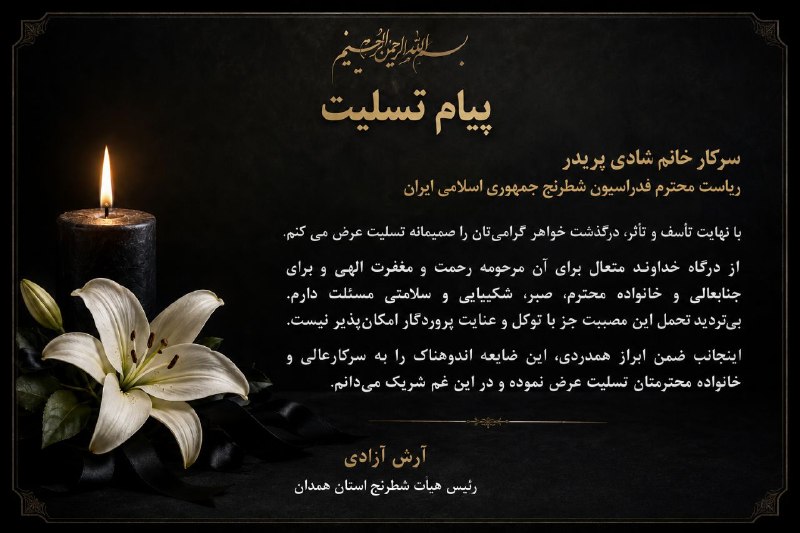 بسم الله الرحمن الرحیم

پیام تسلیت

سرکار خانم شادی پریدر
ریاست محترم فدراسیون شطرنج جمهوری اسلامی ایران

با نهایت تأسف و تأثر، درگذشت خواهر گرامی‌تان را صمیمانه تسلیت عرض می کنم.

از درگاه خداوند متعال برای آن مرحومه رحمت و مغفرت الهی و برای جنابعالی و خانواده محترم، صبر، شکیبایی و سلامتی مسئلت دارم. بی‌تردید تحمل این مصیبت جز با توکل و عنایت پروردگار امکان‌پذیر نیست.

اینجانب ضمن ابراز همدردی، این ضایعه اندوهناک را به سرکارعالی و خانواده محترمتان تسلیت عرض نموده و در این غم شریک می‌دانم.

آرش آزادی
رئیس هیأت شطرنج استان همدان